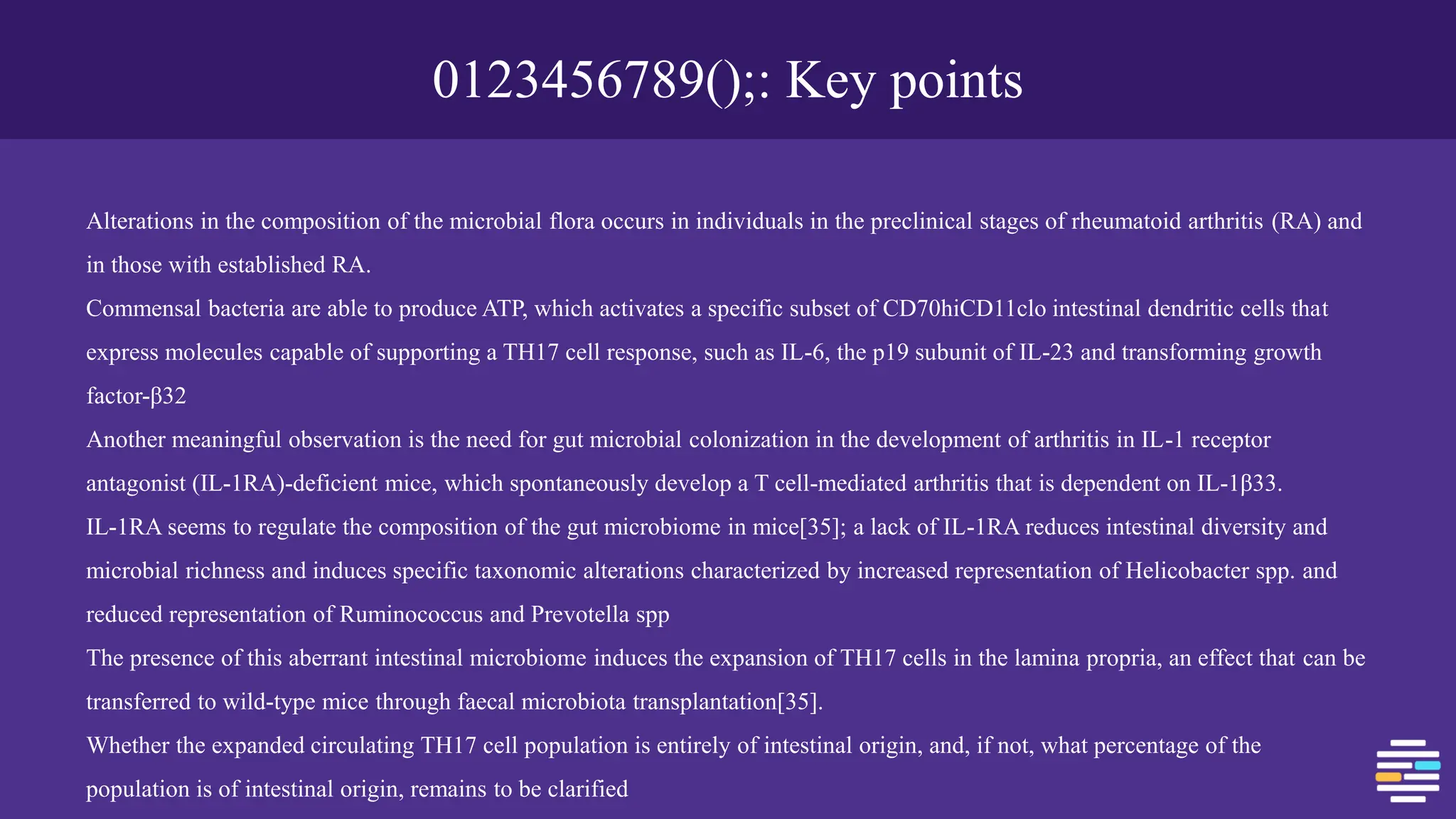 0123456789();: Key points

Alterations in the composition of the microbial flora occurs in individuals in the preclinical stages of rheumatoid arthritis (RA) and in those with established RA.

Commensal bacteria are able to produce ATP, which activates a specific subset of CD70hiCD11clo intestinal dendritic cells that express molecules capable of supporting a TH17 cell response, such as IL-6, the p19 subunit of IL-23 and transforming growth factor-β32

Another meaningful observation is the need for gut microbial colonization in the development of arthritis in IL-1 receptor antagonist (IL-1RA)-deficient mice, which spontaneously develop a T cell-mediated arthritis that is dependent on IL-1β33.

IL-1RA seems to regulate the composition of the gut microbiome in mice[35]; a lack of IL-1RA reduces intestinal diversity and microbial richness and induces specific taxonomic alterations characterized by increased representation of Helicobacter spp. and reduced representation of Ruminococcus and Prevotella spp

The presence of this aberrant intestinal microbiome induces the expansion of TH17 cells in the lamina propria, an effect that can be transferred to wild-type mice through faecal microbiota transplantation[35].

Whether the expanded circulating TH17 cell population is entirely of intestinal origin, and, if not, what percentage of the population is of intestinal origin, remains to be clarified